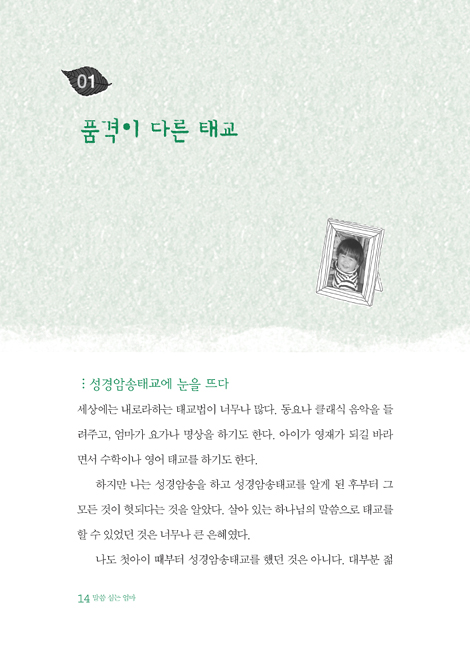 01

품격이 다른 태교

⋮ 성경암송태교에 눈을 뜨다

세상에는 내로라하는 태교법이 너무나 많다. 동요나 클래식 음악을 들려주고, 엄마가 요가나 명상을 하기도 한다. 아이가 영재가 되길 바라면서 수학이나 영어 태교를 하기도 한다.

하지만 나는 성경암송을 하고 성경암송태교를 알게 된 후부터 그 모든 것이 헛되다는 것을 알았다. 살아 있는 하나님의 말씀으로 태교를 할 수 있었던 것은 너무나 큰 은혜였다.

나도 첫아이 때부터 성경암송태교를 했던 것은 아니다. 대부분 젊

14 말씀 심는 엄마